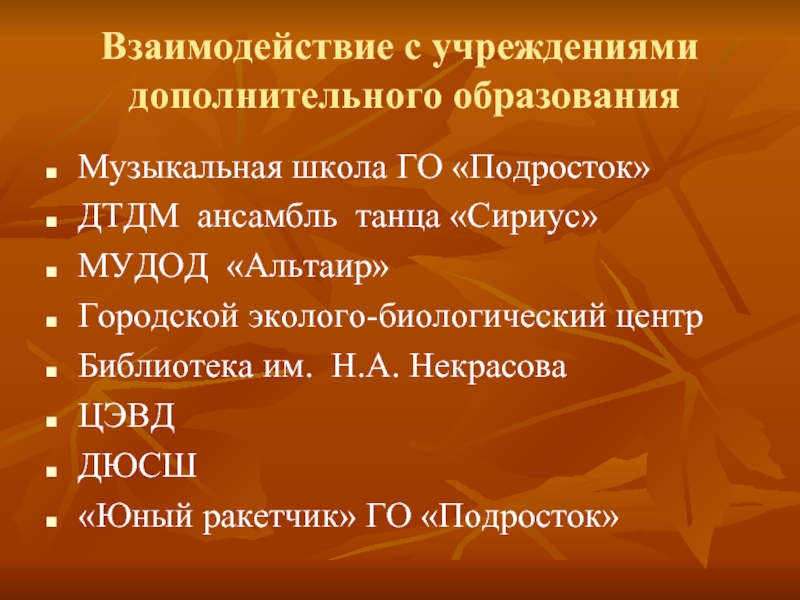 Взаимодействие с учреждениями дополнительного образования

• Музыкальная школа ГО «Подросток»
• ДТДМ ансамбль танца «Сириус»
• МУДОД «Альтаир»
• Городской эколого-биологический центр
• Библиотека им. Н.А. Некрасова
• ЦЭВД
• ДЮСШ
• «Юный ракетчик» ГО «Подросток»